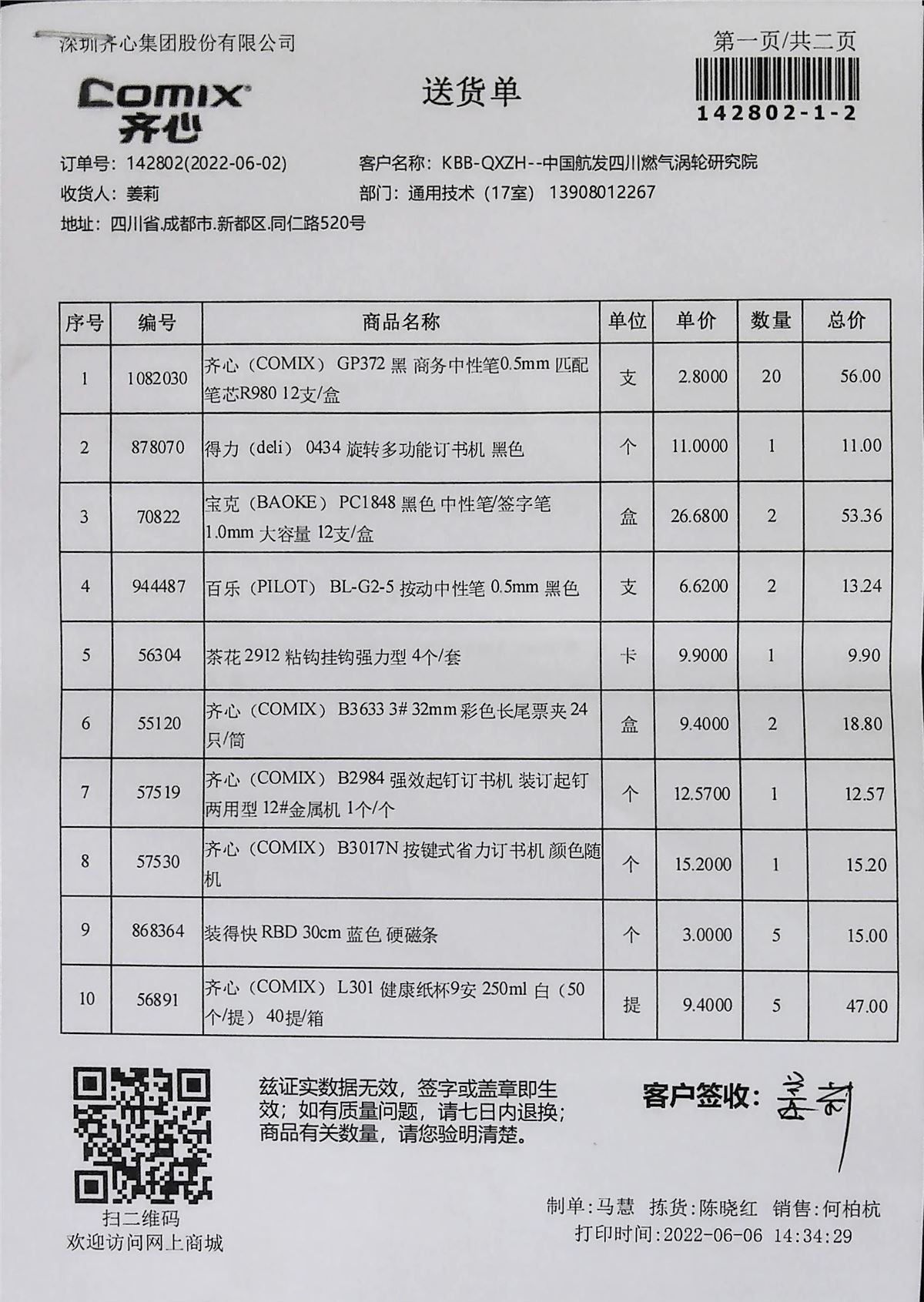 深圳齐心集团股份有限公司

第一页/共二页

COMIX
齐心

送货单

142802-1-2

订单号：142802(2022-06-02)
客户名称：KBB-QXZH--中国航发四川燃气涡轮研究院
收货人：姜莉
部门：通用技术（17室） 13908012267
地址：四川省.成都市.新都区.同仁路520号

| 序号 | 编号 | 商品名称 | 单位 | 单价 | 数量 | 总价 |
|---|---|---|---|---|---|---|
| 1 | 1082030 | 齐心（COMIX） GP372 黑 商务中性笔0.5mm 匹配笔芯R980 12支/盒 | 支 | 2.8000 | 20 | 56.00 |
| 2 | 878070 | 得力（deli） 0434 旋转多功能订书机 黑色 | 个 | 11.0000 | 1 | 11.00 |
| 3 | 70822 | 宝克（BAOKE） PC1848 黑色 中性笔/签字笔 1.0mm 大容量 12支/盒 | 盒 | 26.6800 | 2 | 53.36 |
| 4 | 944487 | 百乐（PILOT） BL-G2-5 按动中性笔 0.5mm 黑色 | 支 | 6.6200 | 2 | 13.24 |
| 5 | 56304 | 茶花 2912 粘钩挂钩强力型 4个/套 | 卡 | 9.9000 | 1 | 9.90 |
| 6 | 55120 | 齐心（COMIX） B3633 3# 32mm 彩色长尾票夹 24只/筒 | 盒 | 9.4000 | 2 | 18.80 |
| 7 | 57519 | 齐心（COMIX） B2984 强效起钉订书机 装订起钉两用型 12#金属机 1个/个 | 个 | 12.5700 | 1 | 12.57 |
| 8 | 57530 | 齐心（COMIX） B3017N 按键式省力订书机 颜色随机 | 个 | 15.2000 | 1 | 15.20 |
| 9 | 868364 | 装得快 RBD 30cm 蓝色 硬磁条 | 个 | 3.0000 | 5 | 15.00 |
| 10 | 56891 | 齐心（COMIX） L301 健康纸杯9安 250ml 白（50个/提） 40提/箱 | 提 | 9.4000 | 5 | 47.00 |

扫二维码
欢迎访问网上商城

兹证实数据无效，签字或盖章即生效；如有质量问题，请七日内退换；商品有关数量，请您验明清楚。

客户签收：姜莉

制单:马慧 拣货:陈晓红 销售:何柏杭
打印时间:2022-06-06 14:34:29